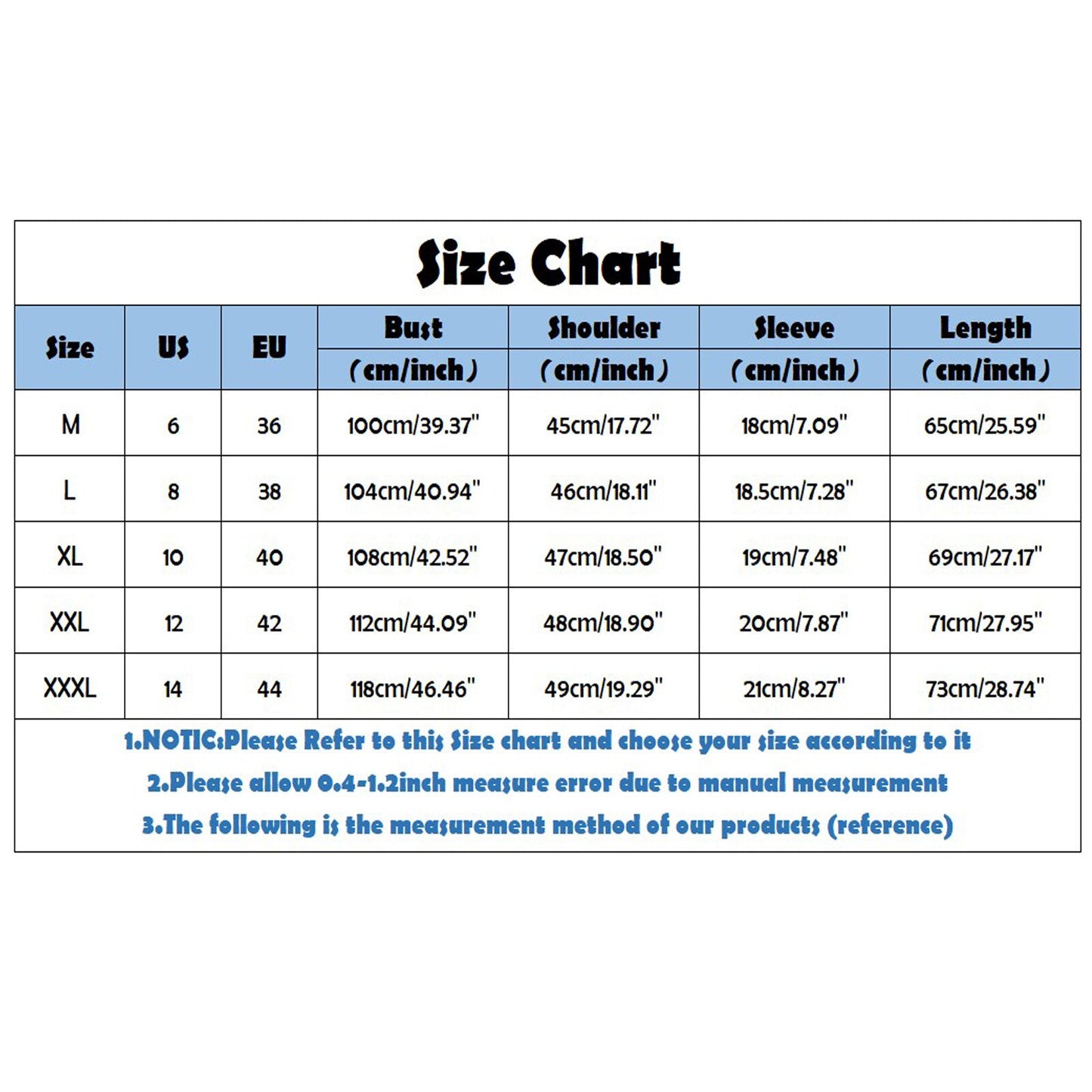 Size Chart

| Size | US | EU | Bust (cm/inch) | Shoulder (cm/inch) | Sleeve (cm/inch) | Length (cm/inch) |
|---|---|---|---|---|---|---|
| M | 6 | 36 | 100cm/39.37" | 45cm/17.72" | 18cm/7.09" | 65cm/25.59" |
| L | 8 | 38 | 104cm/40.94" | 46cm/18.11" | 18.5cm/7.28" | 67cm/26.38" |
| XL | 10 | 40 | 108cm/42.52" | 47cm/18.50" | 19cm/7.48" | 69cm/27.17" |
| XXL | 12 | 42 | 112cm/44.09" | 48cm/18.90" | 20cm/7.87" | 71cm/27.95" |
| XXXL | 14 | 44 | 118cm/46.46" | 49cm/19.29" | 21cm/8.27" | 73cm/28.74" |

1.NOTIC:Please Refer to this Size chart and choose your size according to it
2.Please allow 0.4-1.2inch measure error due to manual measurement
3.The following is the measurement method of our products (reference)